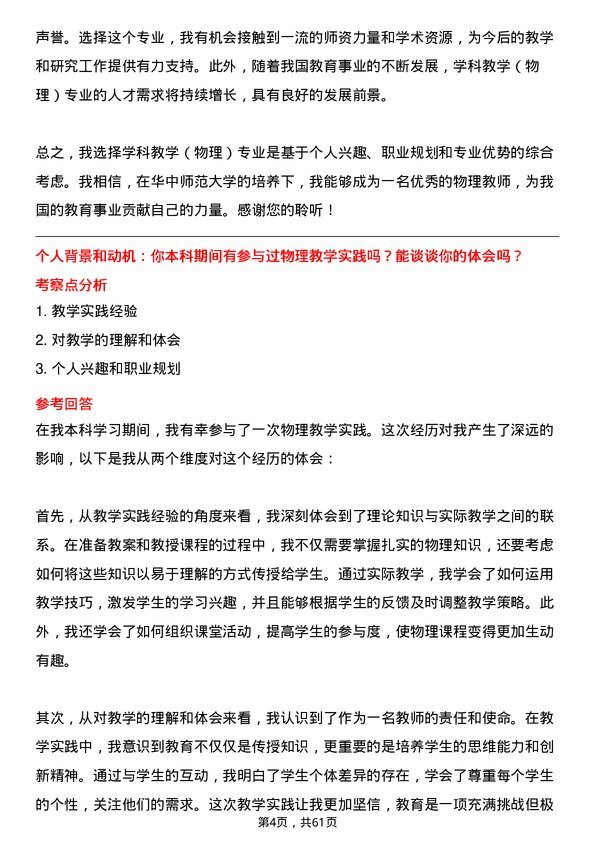 声誉。选择这个专业，我有机会接触到一流的师资力量和学术资源，为今后的教学和研究工作提供有力支持。此外，随着我国教育事业的不断发展，学科教学（物理）专业的人才需求将持续增长，具有良好的发展前景。

总之，我选择学科教学（物理）专业是基于个人兴趣、职业规划和专业优势的综合考虑。我相信，在华中师范大学的培养下，我能够成为一名优秀的物理教师，为我国的教育事业贡献自己的力量。感谢您的聆听！

个人背景和动机：你本科期间有参与过物理教学实践吗？能谈谈你的体会吗？

考察点分析

1. 教学实践经验
2. 对教学的理解和体会
3. 个人兴趣和职业规划

参考回答

在我本科学习期间，我有幸参与了一次物理教学实践。这次经历对我产生了深远的影响，以下是我从两个维度对这个经历的体会：

首先，从教学实践经验的角度来看，我深刻体会到了理论知识与实际教学之间的联系。在准备教案和教授课程的过程中，我不仅需要掌握扎实的物理知识，还要考虑如何将这些知识以易于理解的方式传授给学生。通过实际教学，我学会了如何运用教学技巧，激发学生的学习兴趣，并且能够根据学生的反馈及时调整教学策略。此外，我还学会了如何组织课堂活动，提高学生的参与度，使物理课程变得更加生动有趣。

其次，从对教学的理解和体会来看，我认识到了作为一名教师的责任和使命。在教学实践中，我意识到教育不仅仅是传授知识，更重要的是培养学生的思维能力和创新精神。通过与学生的互动，我明白了学生个体差异的存在，学会了尊重每个学生的个性，关注他们的需求。这次教学实践让我更加坚信，教育是一项充满挑战但极

第4页，共61页